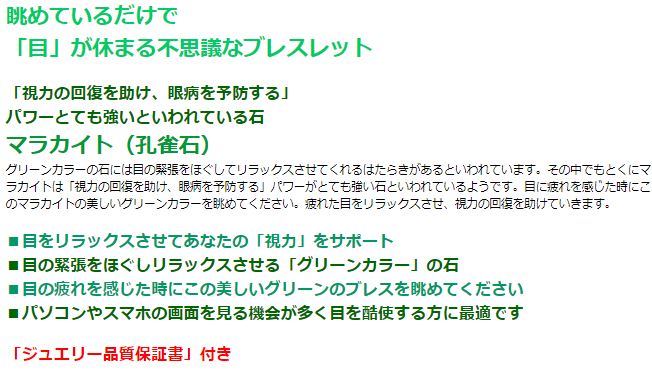 眺めているだけで
「目」が休まる不思議なブレスレット

「視力の回復を助け、眼病を予防する」
パワーとても強いといわれている石
マラカイト（孔雀石）

グリーンカラーの石には目の緊張をほぐしてリラックスさせてくれるはたらきがあるといわれています。その中でもとくにマラカイトは「視力の回復を助け、眼病を予防する」パワーがとても強い石といわれているようです。目に疲れを感じた時にこのマラカイトの美しいグリーンカラーを眺めてください。疲れた目をリラックスさせ、視力の回復を助けていきます。

■目をリラックスさせてあなたの「視力」をサポート
■目の緊張をほぐしリラックスさせる「グリーンカラー」の石
■目の疲れを感じた時にこの美しいグリーンのブレスを眺めてください
■パソコンやスマホの画面を見る機会が多く目を酷使する方に最適です

「ジュエリー品質保証書」付き